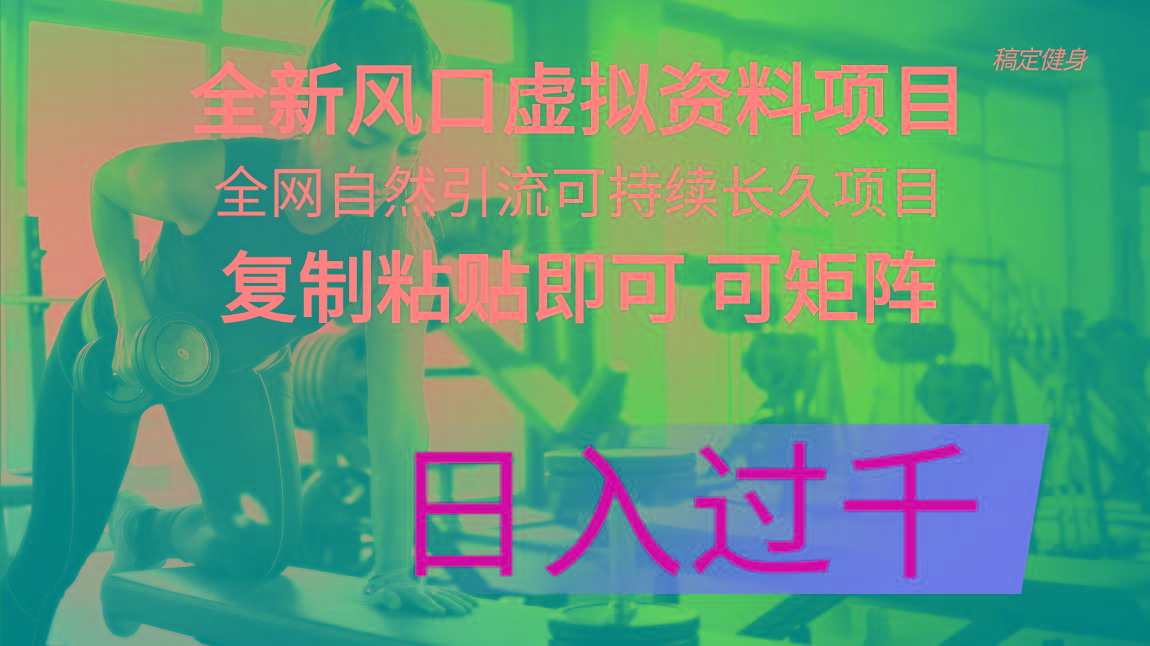 稿定健身

全新风口虚拟资料项目

全网自然引流可持续长久项目

复制粘贴即可 可矩阵

日入过千